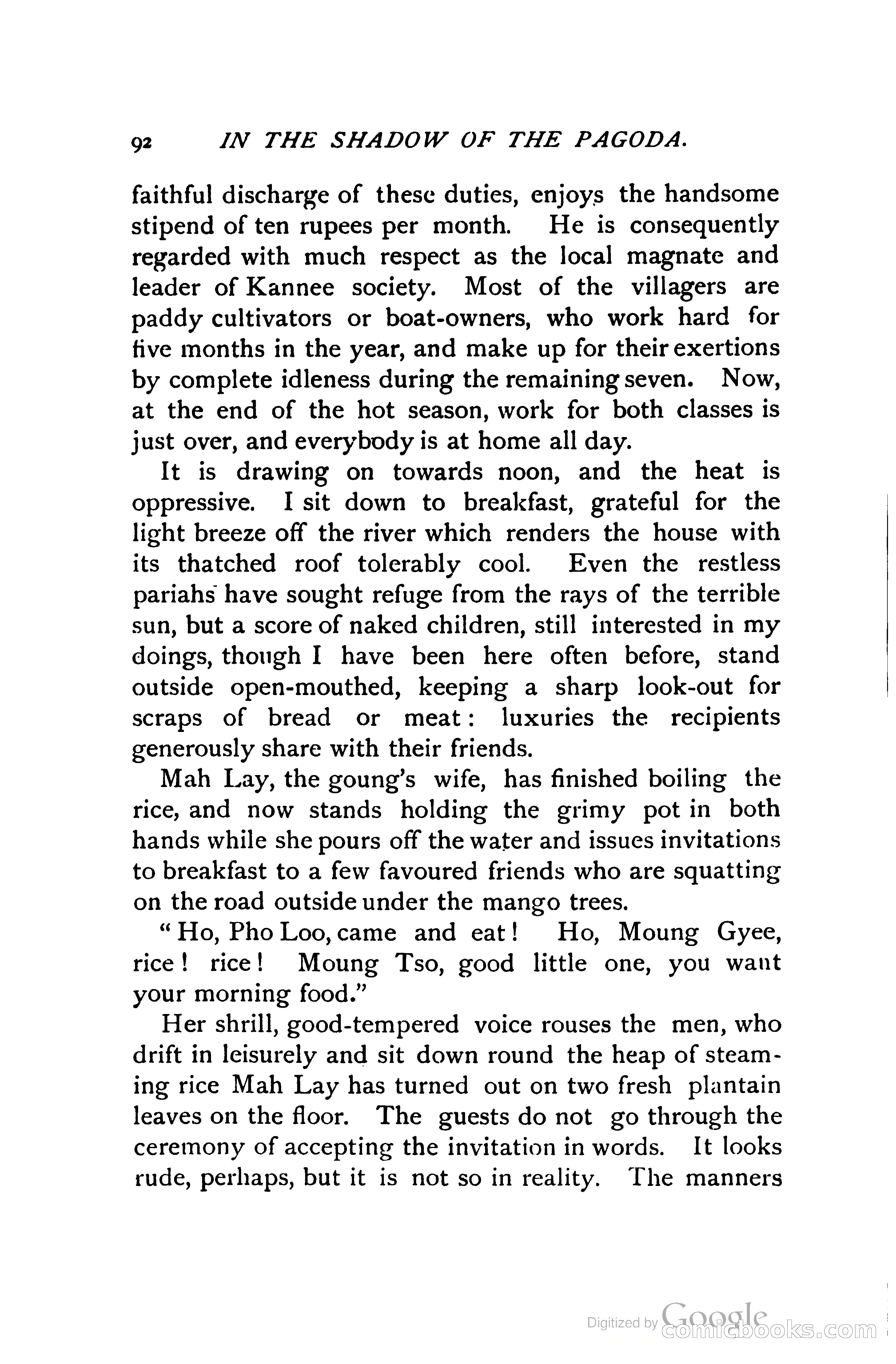 92 IN THE SHADOW OF THE PAGODA.

faithful discharge of these duties, enjoys the handsome stipend of ten rupees per month. He is consequently regarded with much respect as the local magnate and leader of Kannee society. Most of the villagers are paddy cultivators or boat-owners, who work hard for five months in the year, and make up for their exertions by complete idleness during the remaining seven. Now, at the end of the hot season, work for both classes is just over, and everybody is at home all day.

It is drawing on towards noon, and the heat is oppressive. I sit down to breakfast, grateful for the light breeze off the river which renders the house with its thatched roof tolerably cool. Even the restless pariahs have sought refuge from the rays of the terrible sun, but a score of naked children, still interested in my doings, though I have been here often before, stand outside open-mouthed, keeping a sharp look-out for scraps of bread or meat: luxuries the recipients generously share with their friends.

Mah Lay, the goung's wife, has finished boiling the rice, and now stands holding the grimy pot in both hands while she pours off the water and issues invitations to breakfast to a few favoured friends who are squatting on the road outside under the mango trees.

"Ho, Pho Loo, came and eat! Ho, Moung Gyee, rice! rice! Moung Tso, good little one, you want your morning food."

Her shrill, good-tempered voice rouses the men, who drift in leisurely and sit down round the heap of steaming rice Mah Lay has turned out on two fresh plantain leaves on the floor. The guests do not go through the ceremony of accepting the invitation in words. It looks rude, perhaps, but it is not so in reality. The manners

Digitized by Google comicbooks.com